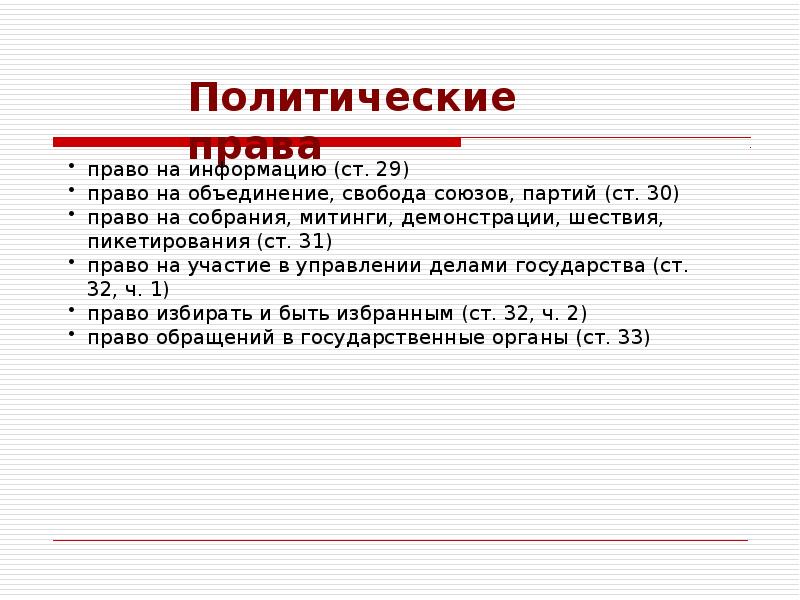 Политические права

• право на информацию (ст. 29)
• право на объединение, свобода союзов, партий (ст. 30)
• право на собрания, митинги, демонстрации, шествия, пикетирования (ст. 31)
• право на участие в управлении делами государства (ст. 32, ч. 1)
• право избирать и быть избранным (ст. 32, ч. 2)
• право обращений в государственные органы (ст. 33)